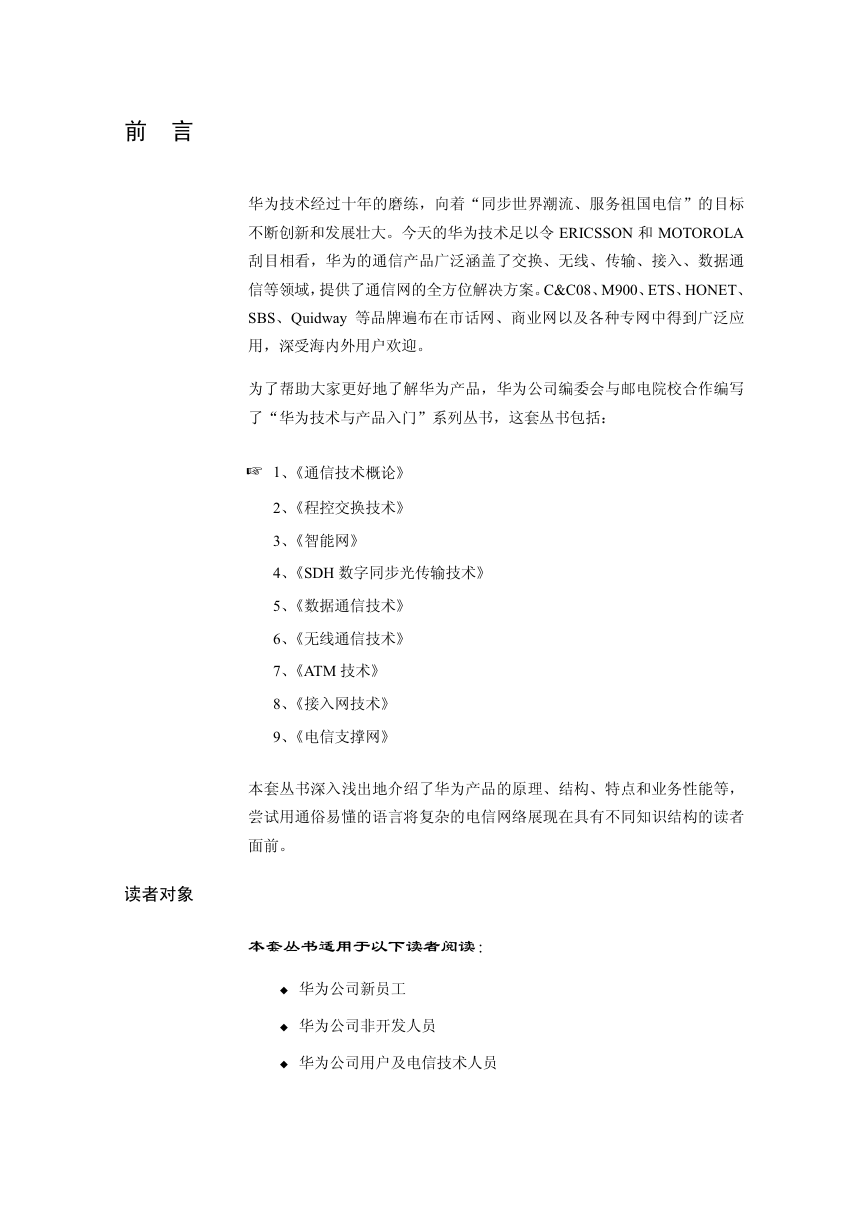 前　言

华为技术经过十年的磨练，向着“同步世界潮流、服务祖国电信”的目标不断创新和发展壮大。今天的华为技术足以令 ERICSSON 和 MOTOROLA 刮目相看，华为的通信产品广泛涵盖了交换、无线、传输、接入、数据通信等领域，提供了通信网的全方位解决方案。C&C08、M900、ETS、HONET、SBS、Quidway 等品牌遍布在市话网、商业网以及各种专网中得到广泛应用，深受海内外用户欢迎。

为了帮助大家更好地了解华为产品，华为公司编委会与邮电院校合作编写了“华为技术与产品入门”系列丛书，这套丛书包括：

☞ 1、《通信技术概论》

2、《程控交换技术》

3、《智能网》

4、《SDH 数字同步光传输技术》

5、《数据通信技术》

6、《无线通信技术》

7、《ATM 技术》

8、《接入网技术》

9、《电信支撑网》

本套丛书深入浅出地介绍了华为产品的原理、结构、特点和业务性能等，尝试用通俗易懂的语言将复杂的电信网络展现在具有不同知识结构的读者面前。

读者对象

本套丛书适用于以下读者阅读：

◆ 华为公司新员工

◆ 华为公司非开发人员

◆ 华为公司用户及电信技术人员